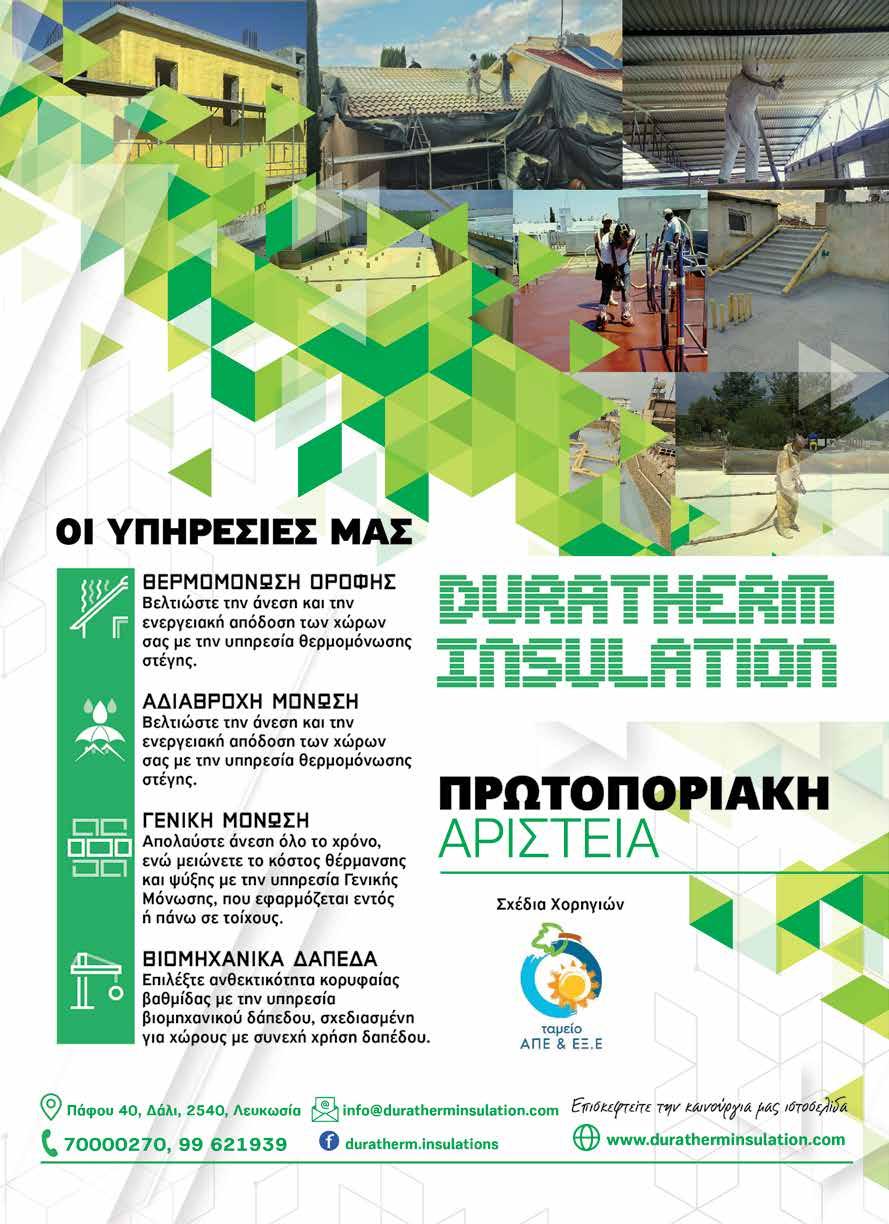 ΟΙ ΥΠΗΡΕΣΙΕΣ ΜΑΣ

ΘΕΡΜΟΜΟΝΩΣΗ ΟΡΟΦΗΣ
Βελτιώστε την άνεση και την ενεργειακή απόδοση των χώρων σας με την υπηρεσία θερμομόνωσης στέγης.

ΑΔΙΑΒΡΟΧΗ ΜΟΝΩΣΗ
Βελτιώστε την άνεση και την ενεργειακή απόδοση των χώρων σας με την υπηρεσία θερμομόνωσης στέγης.

ΓΕΝΙΚΗ ΜΟΝΩΣΗ
Απολαύστε άνεση όλο το χρόνο, ενώ μειώνετε το κόστος θέρμανσης και ψύξης με την υπηρεσία Γενικής Μόνωσης, που εφαρμόζεται εντός ή πάνω σε τοίχους.

ΒΙΟΜΗΧΑΝΙΚΑ ΔΑΠΕΔΑ
Επιλέξτε ανθεκτικότητα κορυφαίας βαθμίδας με την υπηρεσία βιομηχανικού δάπεδου, σχεδιασμένη για χώρους με συνεχή χρήση δαπέδου.

DURATHERM INSULATION

ΠΡΩΤΟΠΟΡΙΑΚΗ ΑΡΙΣΤΕΙΑ

Σχέδια Χορηγιών

ταμείο ΑΠΕ & ΕΞ.Ε

Πάφου 40, Δάλι, 2540, Λευκωσία
info@duratherminsulation.com
Επισκεφτείτε την καινούργια μας ιστοσελίδα
70000270, 99 621939
duratherm.insulations
www.duratherminsulation.com